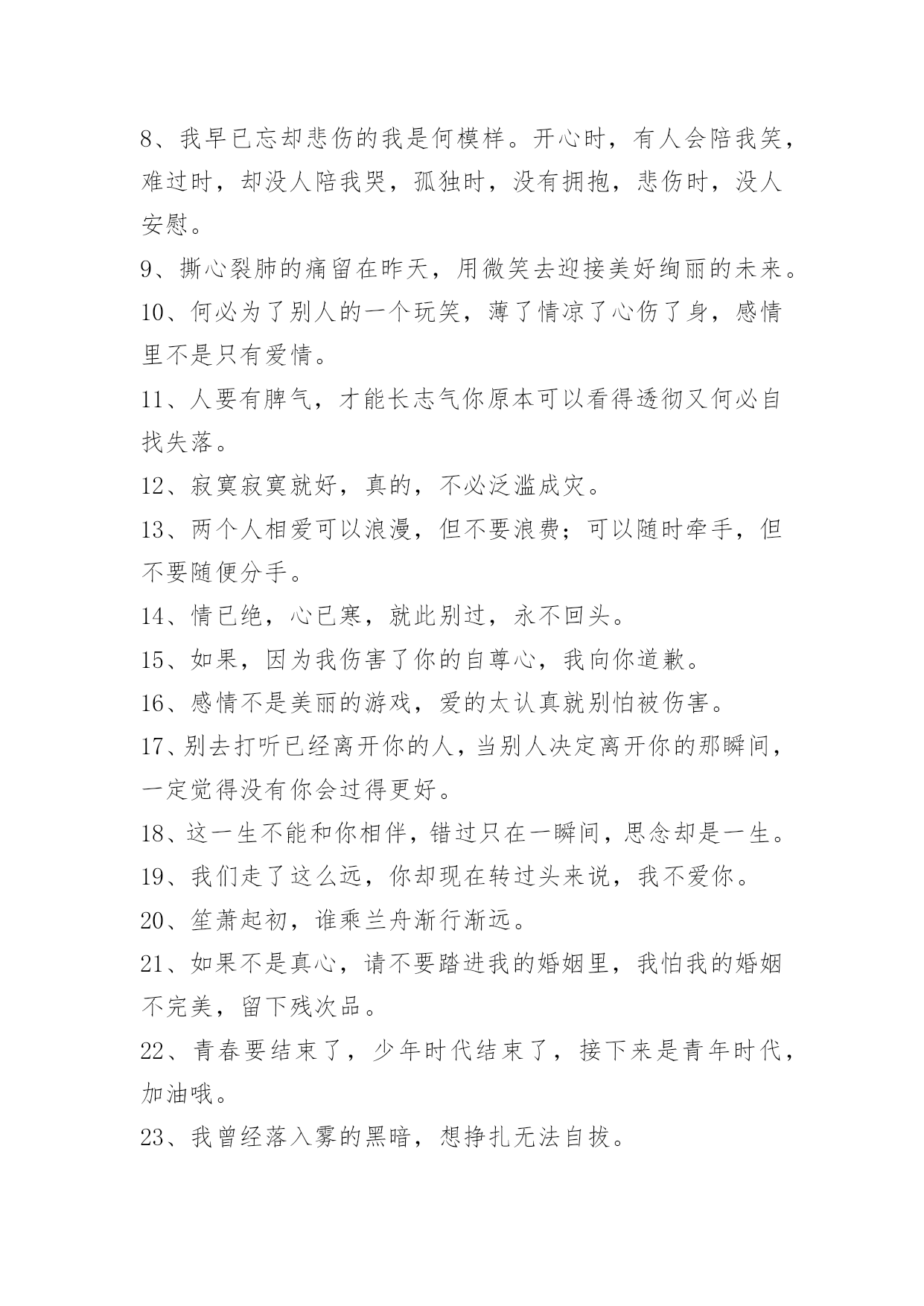 8、我早已忘却悲伤的我是何模样。开心时，有人会陪我笑，难过时，却没人陪我哭，孤独时，没有拥抱，悲伤时，没人安慰。

9、撕心裂肺的痛留在昨天，用微笑去迎接美好绚丽的未来。

10、何必为了别人的一个玩笑，薄了情凉了心伤了身，感情里不是只有爱情。

11、人要有脾气，才能长志气你原本可以看得透彻又何必自找失落。

12、寂寞寂寞就好，真的，不必泛滥成灾。

13、两个人相爱可以浪漫，但不要浪费；可以随时牵手，但不要随便分手。

14、情已绝，心已寒，就此别过，永不回头。

15、如果，因为我伤害了你的自尊心，我向你道歉。

16、感情不是美丽的游戏，爱的太认真就别怕被伤害。

17、别去打听已经离开你的人，当别人决定离开你的那瞬间，一定觉得没有你会过得更好。

18、这一生不能和你相伴，错过只在一瞬间，思念却是一生。

19、我们走了这么远，你却现在转过头来说，我不爱你。

20、笙萧起初，谁乘兰舟渐行渐远。

21、如果不是真心，请不要踏进我的婚姻里，我怕我的婚姻不完美，留下残次品。

22、青春要结束了，少年时代结束了，接下来是青年时代，加油哦。

23、我曾经落入雾的黑暗，想挣扎无法自拔。